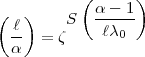 $\left(\frac{\ell}{\alpha}\right) = \zeta^{S\left(\frac{\alpha-1}{\ell\lambda_0}\right)}$